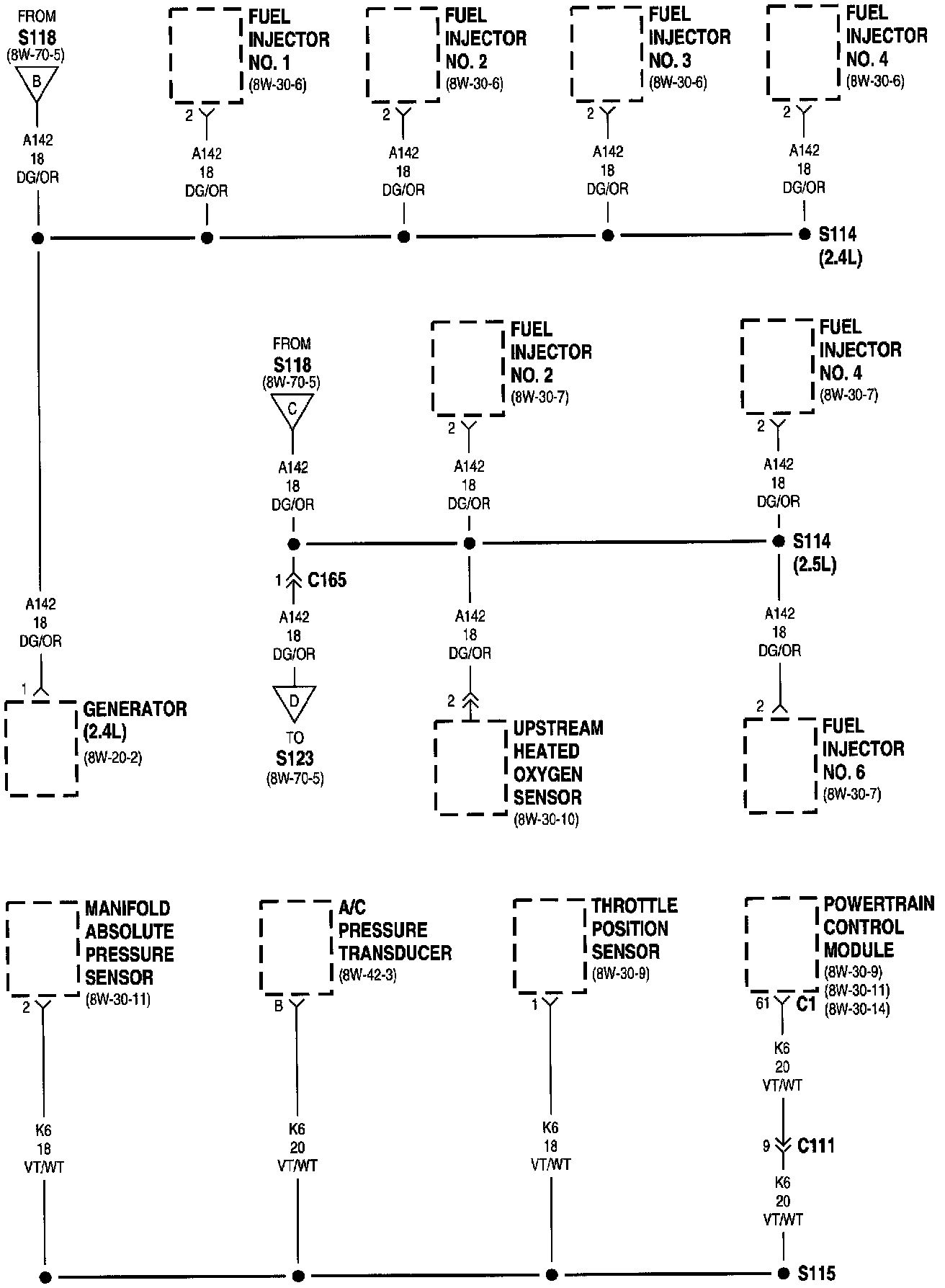 FROM
S118
(8W-70-5)
B

A142
18
DG/OR

FUEL INJECTOR NO. 1
(8W-30-6)
2
A142
18
DG/OR

FUEL INJECTOR NO. 2
(8W-30-6)
2
A142
18
DG/OR

FUEL INJECTOR NO. 3
(8W-30-6)
2
A142
18
DG/OR

FUEL INJECTOR NO. 4
(8W-30-6)
2
A142
18
DG/OR

S114
(2.4L)

FROM
S118
(8W-70-5)
C
A142
18
DG/OR

FUEL INJECTOR NO. 2
(8W-30-7)
2
A142
18
DG/OR

FUEL INJECTOR NO. 4
(8W-30-7)
2
A142
18
DG/OR

S114
(2.5L)

1
C165
A142
18
DG/OR
D
TO
S123
(8W-70-5)

A142
18
DG/OR
2
UPSTREAM HEATED OXYGEN SENSOR
(8W-30-10)

A142
18
DG/OR
2
FUEL INJECTOR NO. 6
(8W-30-7)

A142
18
DG/OR
1
GENERATOR
(2.4L)
(8W-20-2)

MANIFOLD ABSOLUTE PRESSURE SENSOR
(8W-30-11)
2
K6
18
VT/WT

A/C PRESSURE TRANSDUCER
(8W-42-3)
B
K6
20
VT/WT

THROTTLE POSITION SENSOR
(8W-30-9)
1
K6
18
VT/WT

POWERTRAIN CONTROL MODULE
(8W-30-9)
(8W-30-11)
(8W-30-14)
61
C1
K6
20
VT/WT
9
C111
K6
20
VT/WT

S115